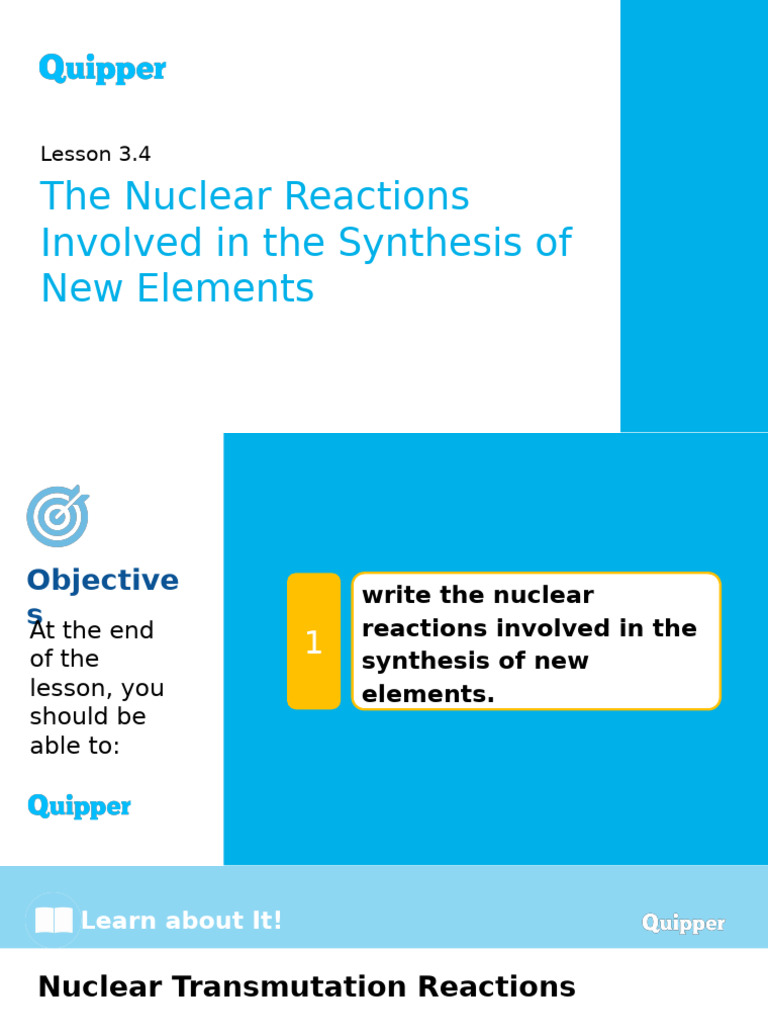 Quipper

Lesson 3.4

The Nuclear Reactions Involved in the Synthesis of New Elements

Objectives

At the end of the lesson, you should be able to:

1

write the nuclear reactions involved in the synthesis of new elements.

Quipper

Learn about It!

Quipper

Nuclear Transmutation Reactions